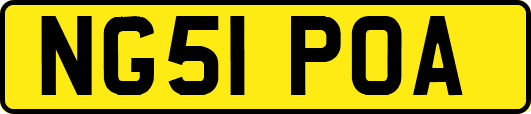 NG51 POA